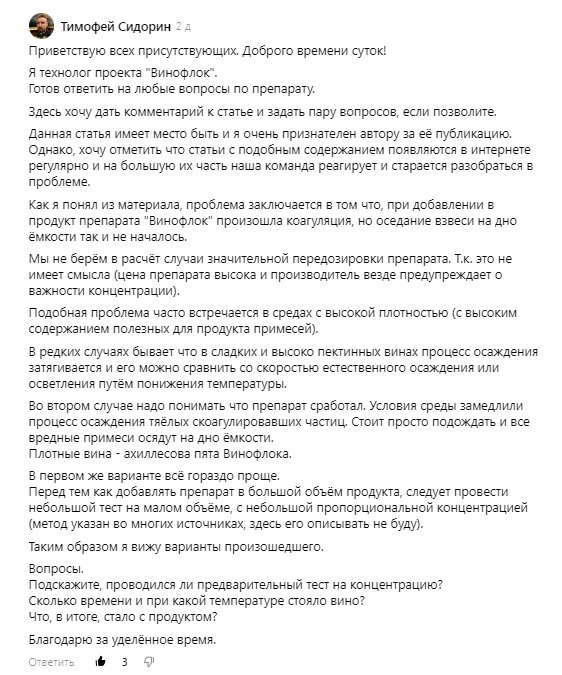 Тимофей Сидорин 2 д

Приветствую всех присутствующих. Доброго времени суток!

Я технолог проекта "Винофлок".
Готов ответить на любые вопросы по препарату.

Здесь хочу дать комментарий к статье и задать пару вопросов, если позволите.

Данная статья имеет место быть и я очень признателен автору за её публикацию. Однако, хочу отметить что статьи с подобным содержанием появляются в интернете регулярно и на большую их часть наша команда реагирует и старается разобраться в проблеме.

Как я понял из материала, проблема заключается в том что, при добавлении в продукт препарата "Винофлок" произошла коагуляция, но оседание взвеси на дно ёмкости так и не началось.

Мы не берём в расчёт случаи значительной передозировки препарата. Т.к. это не имеет смысла (цена препарата высока и производитель везде предупреждает о важности концентрации).

Подобная проблема часто встречается в средах с высокой плотностью (с высоким содержанием полезных для продукта примесей).

В редких случаях бывает что в сладких и высоко пектинных винах процесс осаждения затягивается и его можно сравнить со скоростью естественного осаждения или осветления путём понижения температуры.

Во втором случае надо понимать что препарат сработал. Условия среды замедлили процесс осаждения тяёлых скоагулировавших частиц. Стоит просто подождать и все вредные примеси осядут на дно ёмкости.
Плотные вина - ахиллесова пята Винофлока.

В первом же варианте всё гораздо проще.
Перед тем как добавлять препарат в большой объём продукта, следует провести небольшой тест на малом объёме, с небольшой пропорциональной концентрацией (метод указан во многих источниках, здесь его описывать не буду).

Таким образом я вижу варианты произошедшего.

Вопросы.
Подскажите, проводился ли предварительный тест на концентрацию?
Сколько времени и при какой температуре стояло вино?
Что, в итоге, стало с продуктом?

Благодарю за уделённое время.

Ответить 3